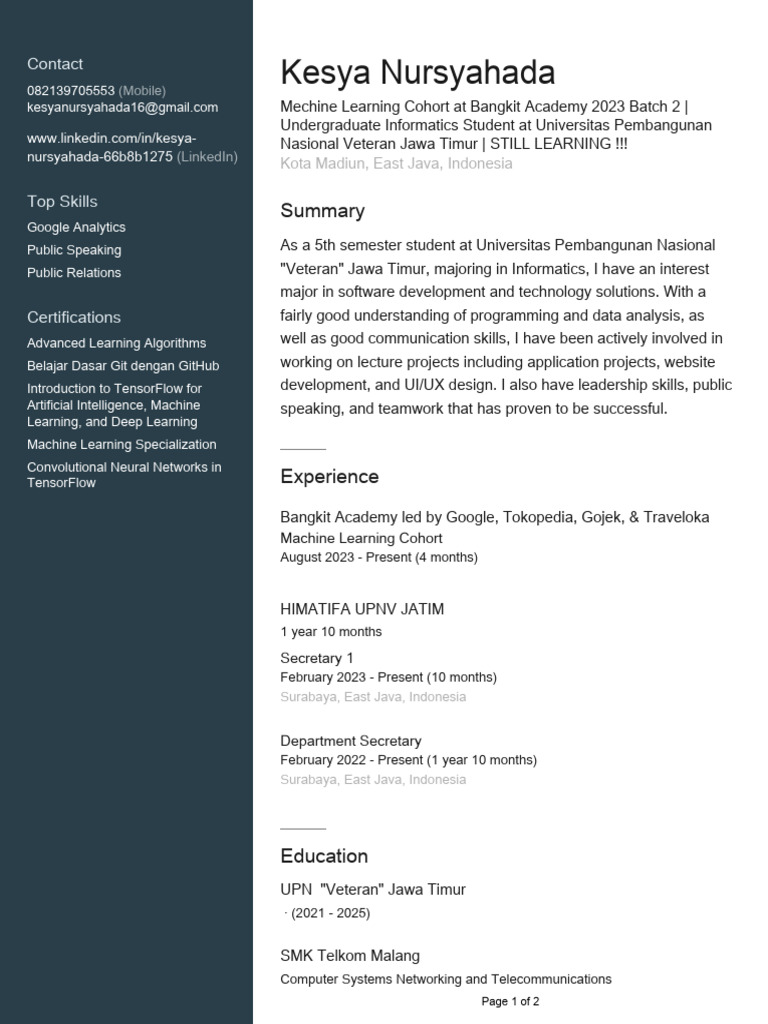 Contact
082139705553 (Mobile)
kesyanursyahada16@gmail.com

www.linkedin.com/in/kesya-nursyahada-66b8b1275 (LinkedIn)

Top Skills
Google Analytics
Public Speaking
Public Relations

Certifications
Advanced Learning Algorithms
Belajar Dasar Git dengan GitHub
Introduction to TensorFlow for Artificial Intelligence, Machine Learning, and Deep Learning
Machine Learning Specialization
Convolutional Neural Networks in TensorFlow

Kesya Nursyahada
Mechine Learning Cohort at Bangkit Academy 2023 Batch 2 | Undergraduate Informatics Student at Universitas Pembangunan Nasional Veteran Jawa Timur | STILL LEARNING !!!
Kota Madiun, East Java, Indonesia

Summary
As a 5th semester student at Universitas Pembangunan Nasional "Veteran" Jawa Timur, majoring in Informatics, I have an interest major in software development and technology solutions. With a fairly good understanding of programming and data analysis, as well as good communication skills, I have been actively involved in working on lecture projects including application projects, website development, and UI/UX design. I also have leadership skills, public speaking, and teamwork that has proven to be successful.

Experience
Bangkit Academy led by Google, Tokopedia, Gojek, & Traveloka
Machine Learning Cohort
August 2023 - Present (4 months)

HIMATIFA UPNV JATIM
1 year 10 months
Secretary 1
February 2023 - Present (10 months)
Surabaya, East Java, Indonesia

Department Secretary
February 2022 - Present (1 year 10 months)
Surabaya, East Java, Indonesia

Education
UPN "Veteran" Jawa Timur
· (2021 - 2025)

SMK Telkom Malang
Computer Systems Networking and Telecommunications

Page 1 of 2